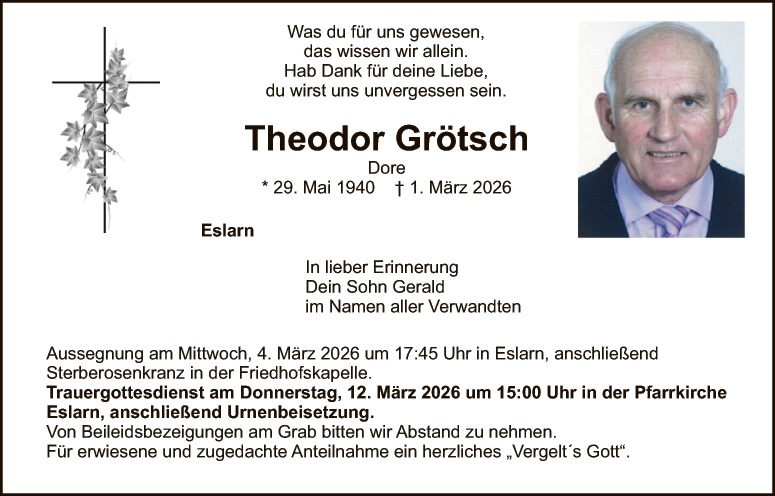 Was du für uns gewesen,
das wissen wir allein.
Hab Dank für deine Liebe,
du wirst uns unvergessen sein.

Theodor Grötsch

Dore

* 29. Mai 1940 † 1. März 2026

Eslarn

In lieber Erinnerung
Dein Sohn Gerald
im Namen aller Verwandten

Aussegnung am Mittwoch, 4. März 2026 um 17:45 Uhr in Eslarn, anschließend Sterberosenkranz in der Friedhofskapelle.
Trauergottesdienst am Donnerstag, 12. März 2026 um 15:00 Uhr in der Pfarrkirche Eslarn, anschließend Urnenbeisetzung.
Von Beileidsbezeigungen am Grab bitten wir Abstand zu nehmen.
Für erwiesene und zugedachte Anteilnahme ein herzliches „Vergelt´s Gott“.